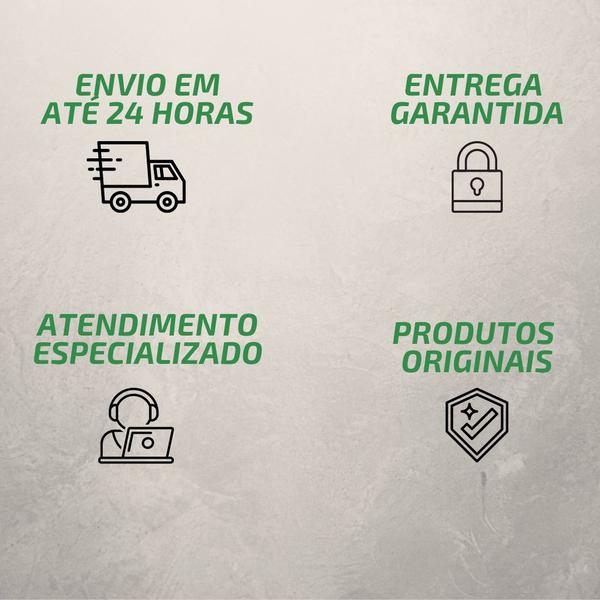 ENVIO EM
ATÉ 24 HORAS

ENTREGA
GARANTIDA

ATENDIMENTO
ESPECIALIZADO

PRODUTOS
ORIGINAIS